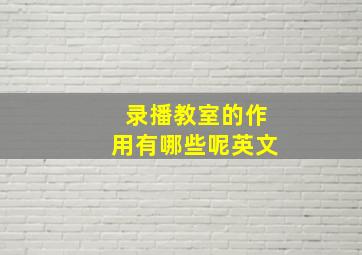 录播教室的作用有哪些呢英文